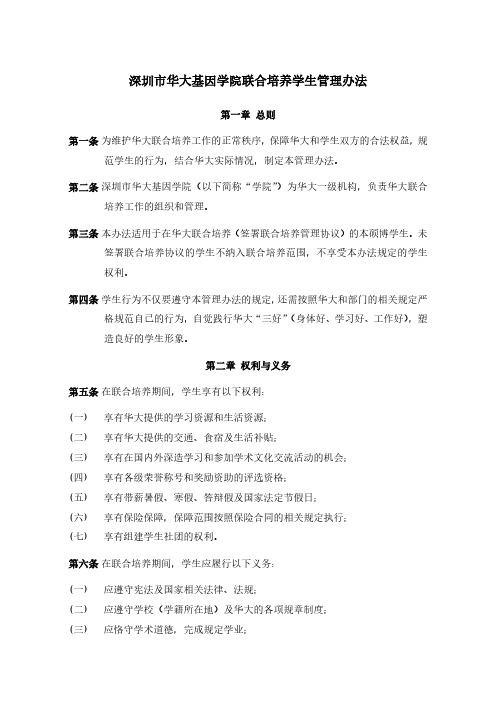 深圳市华大基因学院联合培养学生管理办法

第一章 总则

第一条 为维护华大联合培养工作的正常秩序，保障华大和学生双方的合法权益，规范学生的行为，结合华大实际情况，制定本管理办法。

第二条 深圳市华大基因学院（以下简称“学院”）为华大一级机构，负责华大联合培养工作的组织和管理。

第三条 本办法适用于在华大联合培养（签署联合培养管理协议）的本硕博学生。未签署联合培养协议的学生不纳入联合培养范围，不享受本办法规定的学生权利。

第四条 学生行为不仅要遵守本管理办法的规定，还需按照华大和部门的相关规定严格规范自己的行为，自觉践行华大“三好”（身体好、学习好、工作好），塑造良好的学生形象。

第二章 权利与义务

第五条 在联合培养期间，学生享有以下权利：

(一) 享有华大提供的学习资源和生活资源；
(二) 享有华大提供的交通、食宿及生活补贴；
(三) 享有在国内外深造学习和参加学术文化交流活动的机会；
(四) 享有各级荣誉称号和奖励资助的评选资格；
(五) 享有带薪暑假、寒假、答辩假及国家法定节假日；
(六) 享有保险保障，保障范围按照保险合同的相关规定执行；
(七) 享有组建学生社团的权利。

第六条 在联合培养期间，学生应履行以下义务：

(一) 应遵守宪法及国家相关法律、法规；
(二) 应遵守学校（学籍所在地）及华大的各项规章制度；
(三) 应恪守学术道德，完成规定学业；